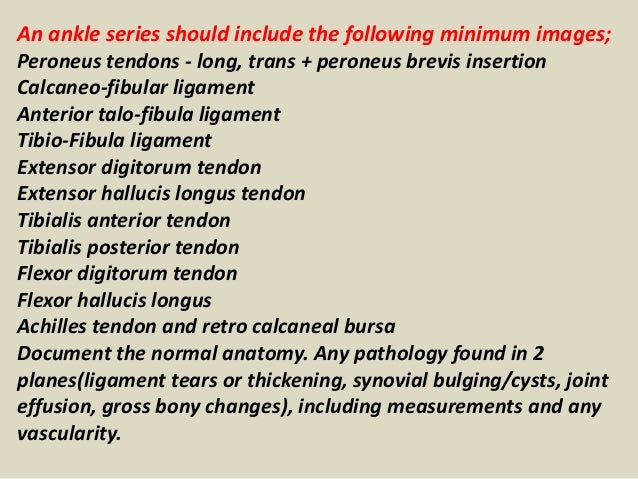 An ankle series should include the following minimum images;
Peroneus tendons - long, trans + peroneus brevis insertion
Calcaneo-fibular ligament
Anterior talo-fibula ligament
Tibio-Fibula ligament
Extensor digitorum tendon
Extensor hallucis longus tendon
Tibialis anterior tendon
Tibialis posterior tendon
Flexor digitorum tendon
Flexor hallucis longus
Achilles tendon and retro calcaneal bursa
Document the normal anatomy. Any pathology found in 2 planes(ligament tears or thickening, synovial bulging/cysts, joint effusion, gross bony changes), including measurements and any vascularity.